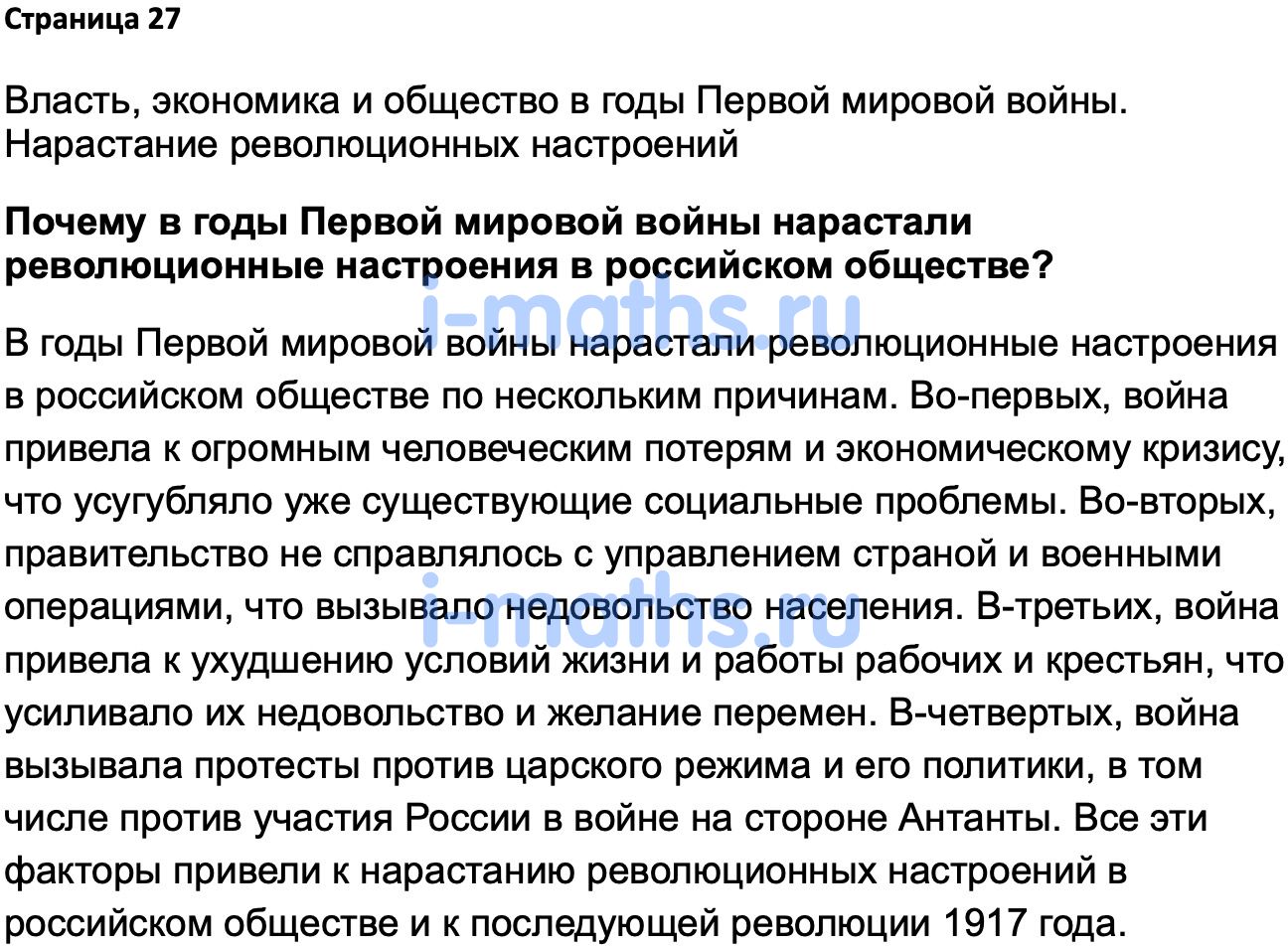 Страница 27

Власть, экономика и общество в годы Первой мировой войны. Нарастание революционных настроений

Почему в годы Первой мировой войны нарастали революционные настроения в российском обществе?

i-maths.ru

В годы Первой мировой войны нарастали революционные настроения в российском обществе по нескольким причинам. Во-первых, война привела к огромным человеческим потерям и экономическому кризису, что усугубляло уже существующие социальные проблемы. Во-вторых, правительство не справлялось с управлением страной и военными операциями, что вызывало недовольство населения. В-третьих, война привела к ухудшению условий жизни и работы рабочих и крестьян, что усиливало их недовольство и желание перемен. В-четвертых, война вызывала протесты против царского режима и его политики, в том числе против участия России в войне на стороне Антанты. Все эти факторы привели к нарастанию революционных настроений в российском обществе и к последующей революции 1917 года.

i-maths.ru